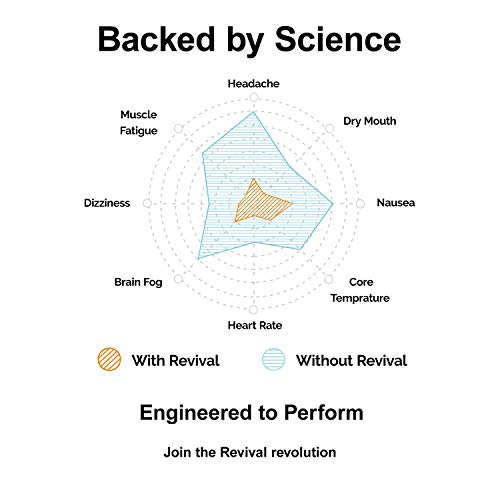 Backed by Science

Headache
Dry Mouth
Nausea
Core Temprature
Heart Rate
Brain Fog
Dizziness
Muscle Fatigue

With Revival
Without Revival

Engineered to Perform

Join the Revival revolution